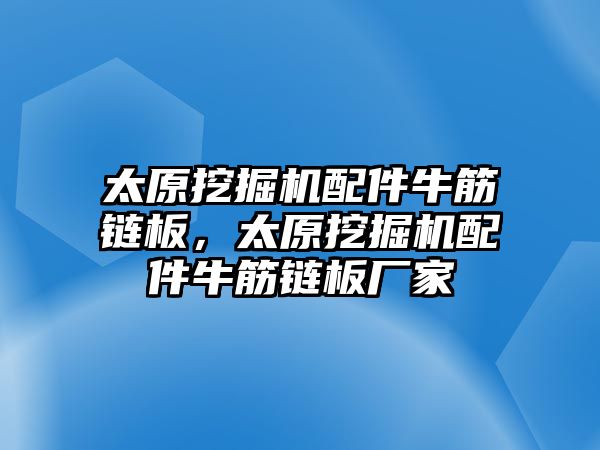 太原挖掘机配件牛筋链板，太原挖掘机配件牛筋链板厂家